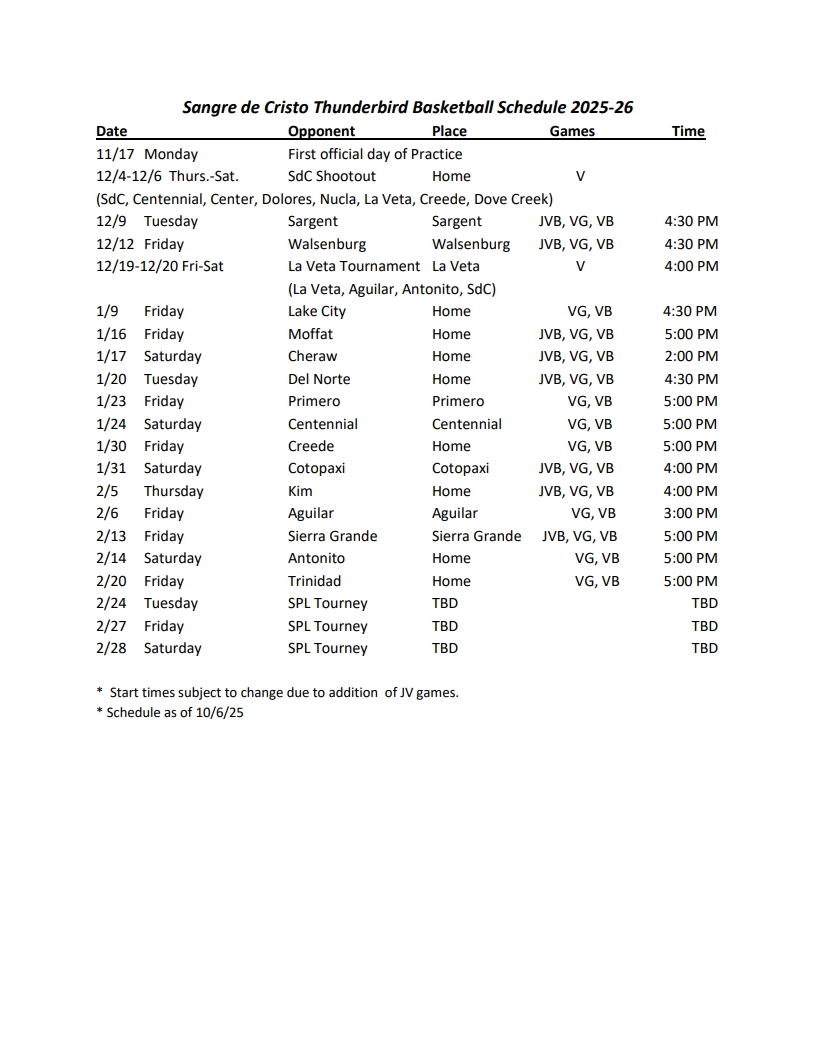 Sangre de Cristo Thunderbird Basketball Schedule 2025-26

| Date | Opponent | Place | Games | Time |
|---|---|---|---|---|
| 11/17 Monday | First official day of Practice | | | |
| 12/4-12/6 Thurs.-Sat. | SdC Shootout | Home | V | |
| (SdC, Centennial, Center, Dolores, Nucla, La Veta, Creede, Dove Creek) | | | | |
| 12/9 Tuesday | Sargent | Sargent | JVB, VG, VB | 4:30 PM |
| 12/12 Friday | Walsenburg | Walsenburg | JVB, VG, VB | 4:30 PM |
| 12/19-12/20 Fri-Sat | La Veta Tournament | La Veta | V | 4:00 PM |
| | (La Veta, Aguilar, Antonito, SdC) | | | |
| 1/9 Friday | Lake City | Home | VG, VB | 4:30 PM |
| 1/16 Friday | Moffat | Home | JVB, VG, VB | 5:00 PM |
| 1/17 Saturday | Cheraw | Home | JVB, VG, VB | 2:00 PM |
| 1/20 Tuesday | Del Norte | Home | JVB, VG, VB | 4:30 PM |
| 1/23 Friday | Primero | Primero | VG, VB | 5:00 PM |
| 1/24 Saturday | Centennial | Centennial | VG, VB | 5:00 PM |
| 1/30 Friday | Creede | Home | VG, VB | 5:00 PM |
| 1/31 Saturday | Cotopaxi | Cotopaxi | JVB, VG, VB | 4:00 PM |
| 2/5 Thursday | Kim | Home | JVB, VG, VB | 4:00 PM |
| 2/6 Friday | Aguilar | Aguilar | VG, VB | 3:00 PM |
| 2/13 Friday | Sierra Grande | Sierra Grande | JVB, VG, VB | 5:00 PM |
| 2/14 Saturday | Antonito | Home | VG, VB | 5:00 PM |
| 2/20 Friday | Trinidad | Home | VG, VB | 5:00 PM |
| 2/24 Tuesday | SPL Tourney | TBD | | TBD |
| 2/27 Friday | SPL Tourney | TBD | | TBD |
| 2/28 Saturday | SPL Tourney | TBD | | TBD |

* Start times subject to change due to addition of JV games.
* Schedule as of 10/6/25